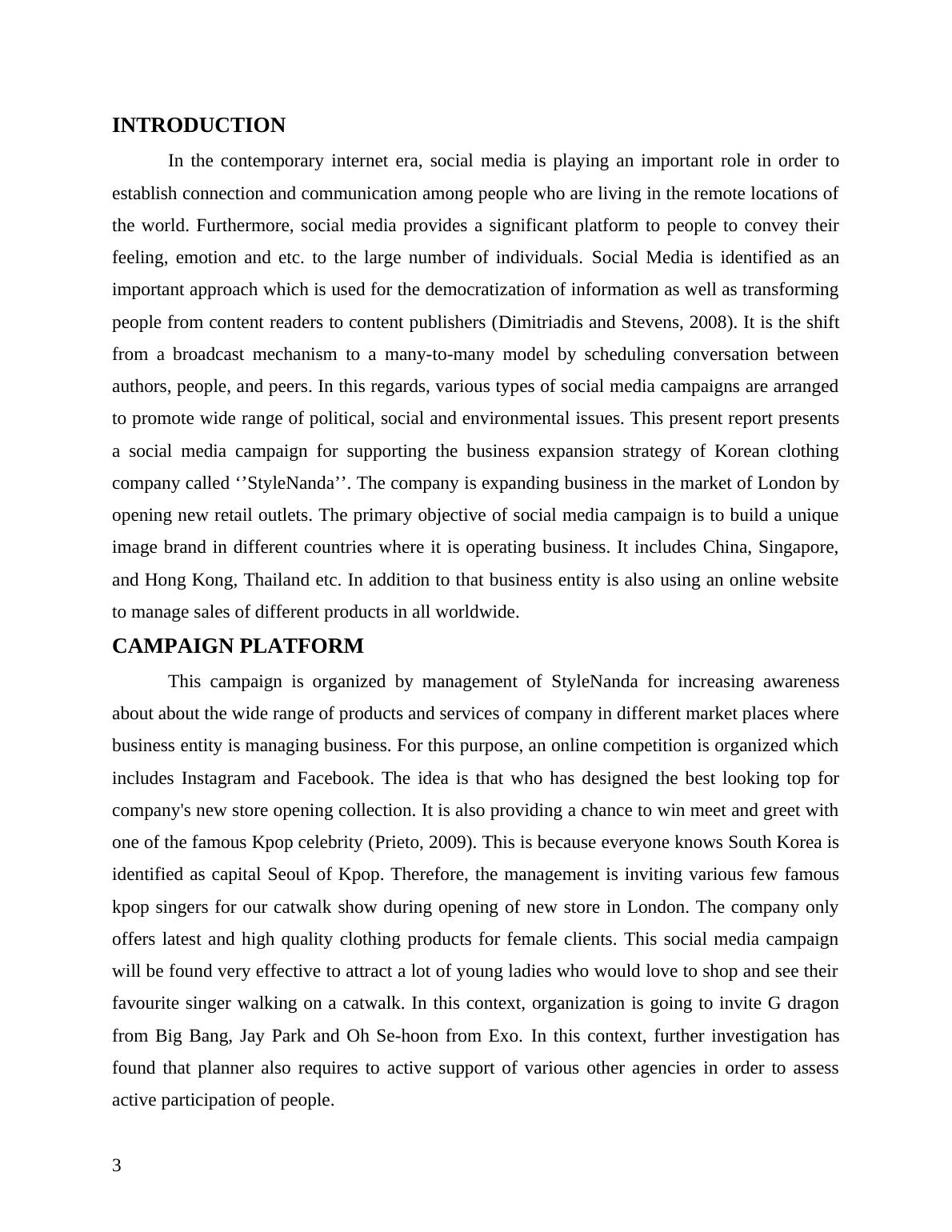 INTRODUCTION

In the contemporary internet era, social media is playing an important role in order to establish connection and communication among people who are living in the remote locations of the world. Furthermore, social media provides a significant platform to people to convey their feeling, emotion and etc. to the large number of individuals. Social Media is identified as an important approach which is used for the democratization of information as well as transforming people from content readers to content publishers (Dimitriadis and Stevens, 2008). It is the shift from a broadcast mechanism to a many-to-many model by scheduling conversation between authors, people, and peers. In this regards, various types of social media campaigns are arranged to promote wide range of political, social and environmental issues. This present report presents a social media campaign for supporting the business expansion strategy of Korean clothing company called ‘’StyleNanda’’. The company is expanding business in the market of London by opening new retail outlets. The primary objective of social media campaign is to build a unique image brand in different countries where it is operating business. It includes China, Singapore, and Hong Kong, Thailand etc. In addition to that business entity is also using an online website to manage sales of different products in all worldwide.

CAMPAIGN PLATFORM

This campaign is organized by management of StyleNanda for increasing awareness about about the wide range of products and services of company in different market places where business entity is managing business. For this purpose, an online competition is organized which includes Instagram and Facebook. The idea is that who has designed the best looking top for company's new store opening collection. It is also providing a chance to win meet and greet with one of the famous Kpop celebrity (Prieto, 2009). This is because everyone knows South Korea is identified as capital Seoul of Kpop. Therefore, the management is inviting various few famous kpop singers for our catwalk show during opening of new store in London. The company only offers latest and high quality clothing products for female clients. This social media campaign will be found very effective to attract a lot of young ladies who would love to shop and see their favourite singer walking on a catwalk. In this context, organization is going to invite G dragon from Big Bang, Jay Park and Oh Se-hoon from Exo. In this context, further investigation has found that planner also requires to active support of various other agencies in order to assess active participation of people.

3